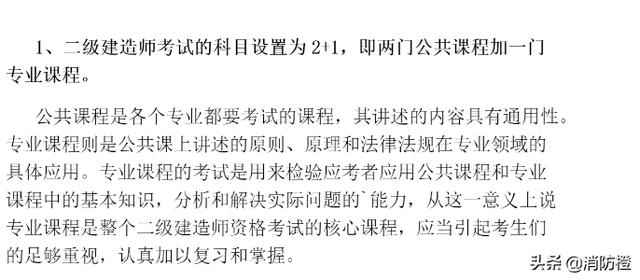 1、二级建造师考试的科目设置为 2+1，即两门公共课程加一门专业课程。

公共课程是各个专业都要考试的课程，其讲述的内容具有通用性。专业课程则是公共课上讲述的原则、原理和法律法规在专业领域的具体应用。专业课程的考试是用来检验应考者应用公共课程和专业课程中的基本知识，分析和解决实际问题的`能力，从这一意义上说专业课程是整个二级建造师资格考试的核心课程，应当引起考生们的足够重视，认真加以复习和掌握。

头条 @消防橙